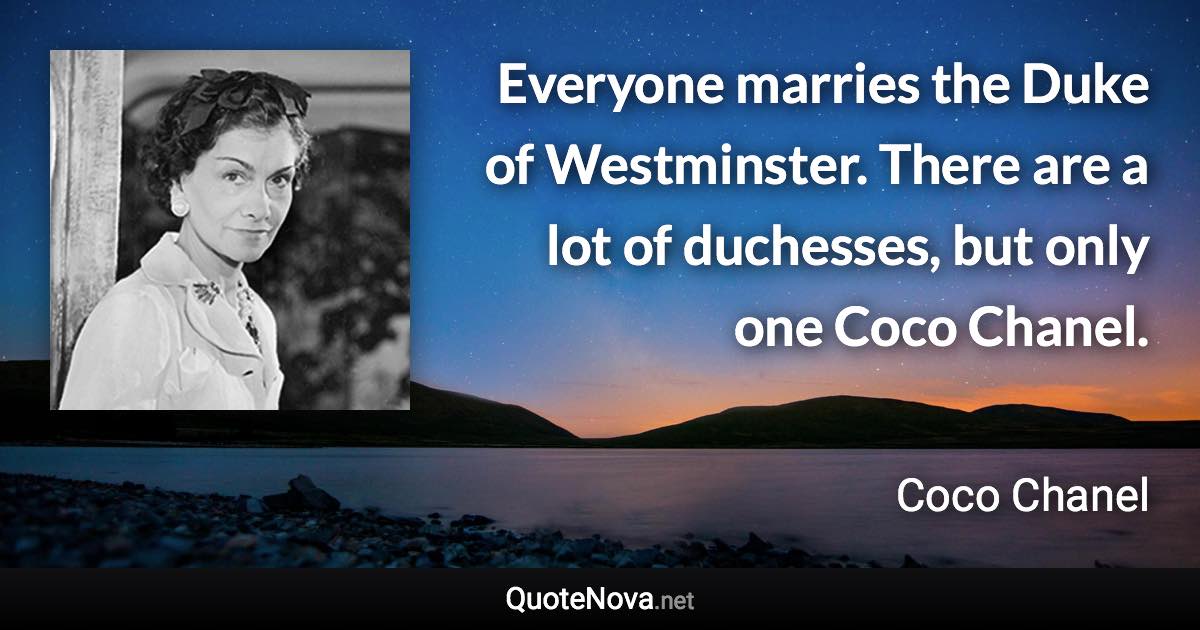 Everyone marries the Duke of Westminster. There are a lot of duchesses, but only one Coco Chanel.

Coco Chanel

QuoteNova.net